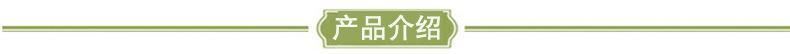 产品介绍